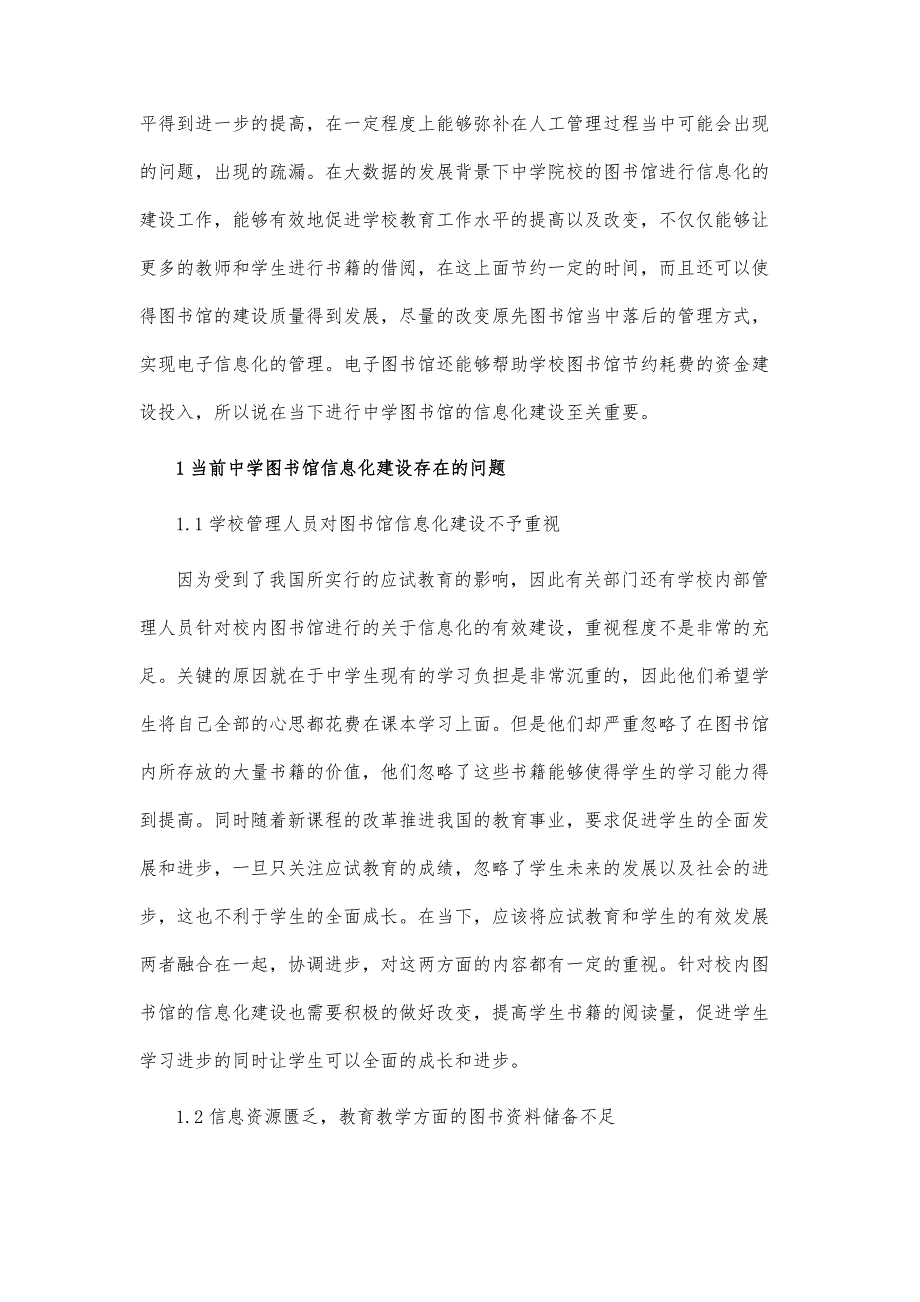 平得到进一步的提高，在一定程度上能够弥补在人工管理过程当中可能会出现的问题，出现的疏漏。在大数据的发展背景下中学院校的图书馆进行信息化的建设工作，能够有效地促进学校教育工作水平的提高以及改变，不仅仅能够让更多的教师和学生进行书籍的借阅，在这上面节约一定的时间，而且还可以使得图书馆的建设质量得到发展，尽量的改变原先图书馆当中落后的管理方式，实现电子信息化的管理。电子图书馆还能够帮助学校图书馆节约耗费的资金建设投入，所以说在当下进行中学图书馆的信息化建设至关重要。

1 当前中学图书馆信息化建设存在的问题

1.1 学校管理人员对图书馆信息化建设不予重视

因为受到了我国所实行的应试教育的影响，因此有关部门还有学校内部管理人员针对校内图书馆进行的关于信息化的有效建设，重视程度不是非常的充足。关键的原因就在于中学生现有的学习负担是非常沉重的，因此他们希望学生将自己全部的心思都花费在课本学习上面。但是他们却严重忽略了在图书馆内所存放的大量书籍的价值，他们忽略了这些书籍能够使得学生的学习能力得到提高。同时随着新课程的改革推进我国的教育事业，要求促进学生的全面发展和进步，一旦只关注应试教育的成绩，忽略了学生未来的发展以及社会的进步，这也不利于学生的全面成长。在当下，应该将应试教育和学生的有效发展两者融合在一起，协调进步，对这两方面的内容都有一定的重视。针对校内图书馆的信息化建设也需要积极的做好改变，提高学生书籍的阅读量，促进学生学习进步的同时让学生可以全面的成长和进步。

1.2 信息资源匮乏，教育教学方面的图书资料储备不足